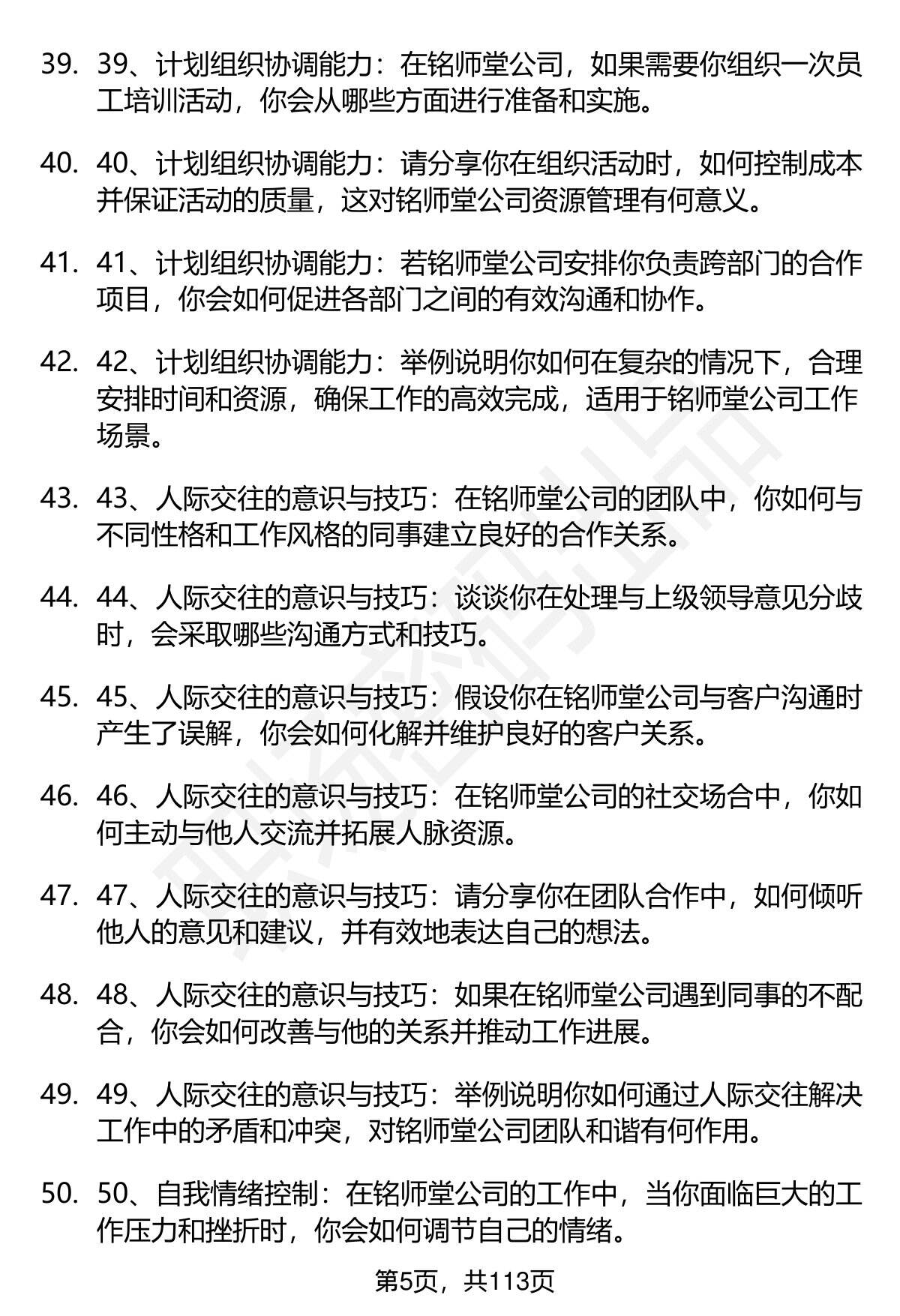 39. 39、计划组织协调能力：在铭师堂公司，如果需要你组织一次员工培训活动，你会从哪些方面进行准备和实施。

40. 40、计划组织协调能力：请分享你在组织活动时，如何控制成本并保证活动的质量，这对铭师堂公司资源管理有何意义。

41. 41、计划组织协调能力：若铭师堂公司安排你负责跨部门的合作项目，你会如何促进各部门之间的有效沟通和协作。

42. 42、计划组织协调能力：举例说明你如何在复杂的情况下，合理安排时间和资源，确保工作的高效完成，适用于铭师堂公司工作场景。

43. 43、人际交往的意识与技巧：在铭师堂公司的团队中，你如何与不同性格和工作风格的同事建立良好的合作关系。

44. 44、人际交往的意识与技巧：谈谈你在处理与上级领导意见分歧时，会采取哪些沟通方式和技巧。

45. 45、人际交往的意识与技巧：假设你在铭师堂公司与客户沟通时产生了误解，你会如何化解并维护良好的客户关系。

46. 46、人际交往的意识与技巧：在铭师堂公司的社交场合中，你如何主动与他人交流并拓展人脉资源。

47. 47、人际交往的意识与技巧：请分享你在团队合作中，如何倾听他人的意见和建议，并有效地表达自己的想法。

48. 48、人际交往的意识与技巧：如果在铭师堂公司遇到同事的不配合，你会如何改善与他的关系并推动工作进展。

49. 49、人际交往的意识与技巧：举例说明你如何通过人际交往解决工作中的矛盾和冲突，对铭师堂公司团队和谐有何作用。

50. 50、自我情绪控制：在铭师堂公司的工作中，当你面临巨大的工作压力和挫折时，你会如何调节自己的情绪。

第5页，共113页